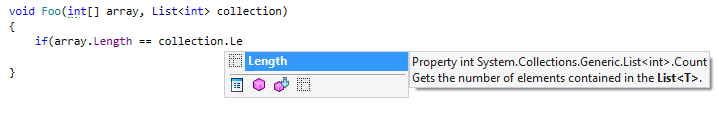 void Foo(int[] array, List<int> collection)
{
    if(array.Length == collection.Le

}

Length

Property int System.Collections.Generic.List<int>.Count
Gets the number of elements contained in the List<T>.